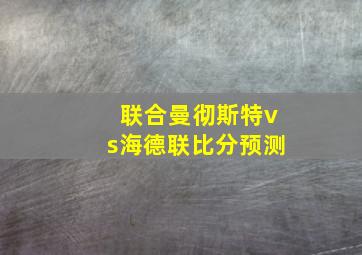 联合曼彻斯特vs海德联比分预测